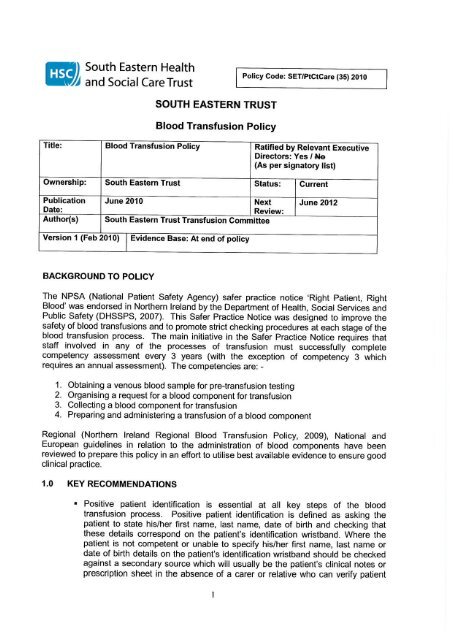 HSC South Eastern Health and Social Care Trust

Policy Code: SET/PtCtCare (35) 2010

SOUTH EASTERN TRUST

Blood Transfusion Policy

| Title: | Blood Transfusion Policy | Ratified by Relevant Executive Directors: Yes / No (As per signatory list) | |
|---|---|---|---|
| Ownership: | South Eastern Trust | Status: | Current |
| Publication Date: | June 2010 | Next Review: | June 2012 |
| Author(s) | South Eastern Trust Transfusion Committee | | |
| Version 1 (Feb 2010) | Evidence Base: At end of policy | | |

BACKGROUND TO POLICY

The NPSA (National Patient Safety Agency) safer practice notice 'Right Patient, Right Blood' was endorsed in Northern Ireland by the Department of Health, Social Services and Public Safety (DHSSPS, 2007). This Safer Practice Notice was designed to improve the safety of blood transfusions and to promote strict checking procedures at each stage of the blood transfusion process. The main initiative in the Safer Practice Notice requires that staff involved in any of the processes of transfusion must successfully complete competency assessment every 3 years (with the exception of competency 3 which requires an annual assessment). The competencies are: -

1. Obtaining a venous blood sample for pre-transfusion testing
2. Organising a request for a blood component for transfusion
3. Collecting a blood component for transfusion
4. Preparing and administering a transfusion of a blood component

Regional (Northern Ireland Regional Blood Transfusion Policy, 2009), National and European guidelines in relation to the administration of blood components have been reviewed to prepare this policy in an effort to utilise best available evidence to ensure good clinical practice.

1.0 KEY RECOMMENDATIONS

▪ Positive patient identification is essential at all key steps of the blood transfusion process. Positive patient identification is defined as asking the patient to state his/her first name, last name, date of birth and checking that these details correspond on the patient's identification wristband. Where the patient is not competent or unable to specify his/her first name, last name or date of birth details on the patient's identification wristband should be checked against a secondary source which will usually be the patient's clinical notes or prescription sheet in the absence of a carer or relative who can verify patient

1